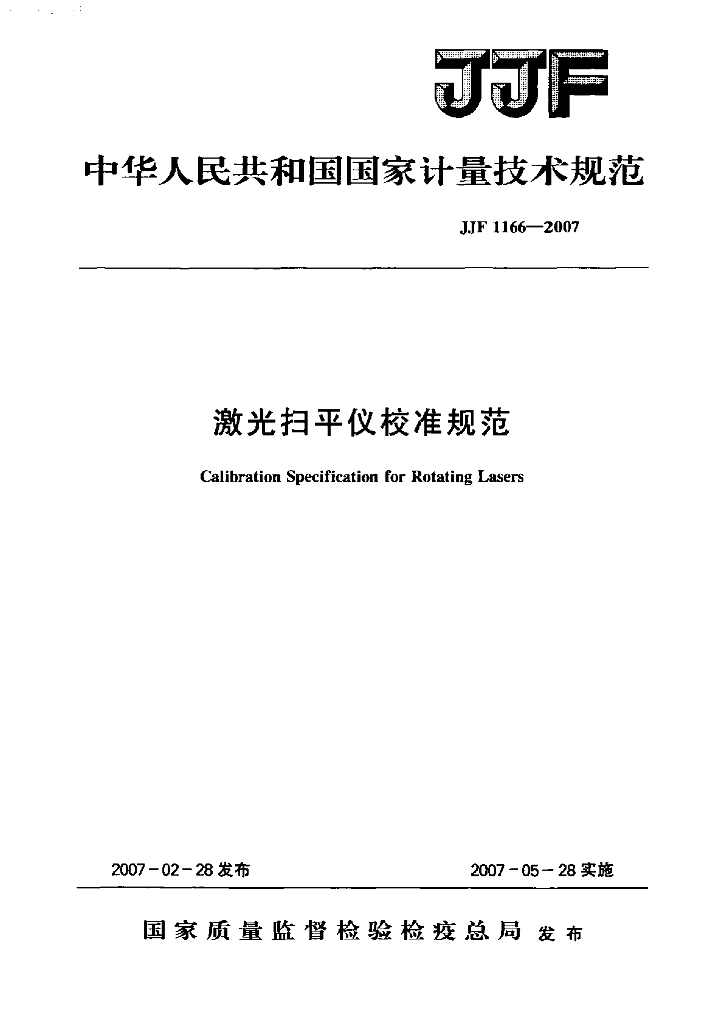 JJF

中华人民共和国国家计量技术规范

JJF 1166—2007

激光扫平仪校准规范

Calibration Specification for Rotating Lasers

2007-02-28发布

2007-05-28实施

国家质量监督检验检疫总局 发布